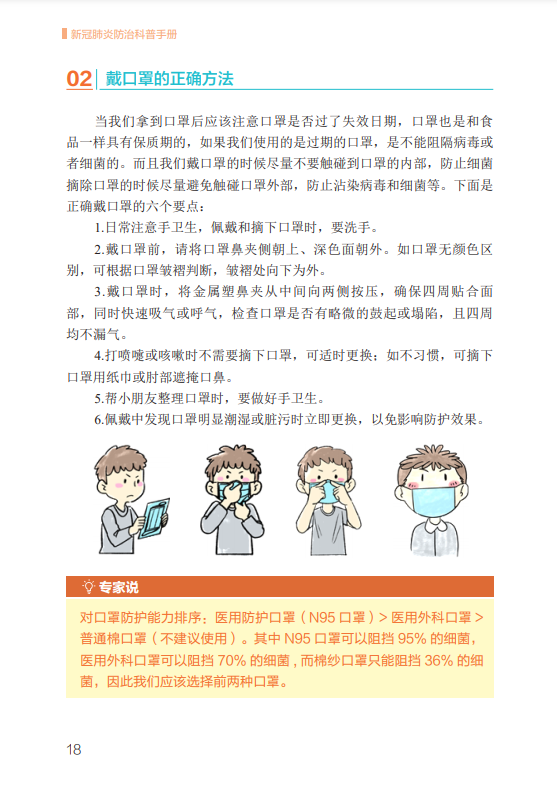 新冠肺炎防治科普手册

02 戴口罩的正确方法

当我们拿到口罩后应该注意口罩是否过了失效日期，口罩也是和食品一样具有保质期的，如果我们使用的是过期的口罩，是不能阻隔病毒或者细菌的。而且我们戴口罩的时候尽量不要触碰到口罩的内部，防止细菌摘除口罩的时候尽量避免触碰口罩外部，防止沾染病毒和细菌等。下面是正确戴口罩的六个要点：

1.日常注意手卫生，佩戴和摘下口罩时，要洗手。

2.戴口罩前，请将口罩鼻夹侧朝上、深色面朝外。如口罩无颜色区别，可根据口罩皱褶判断，皱褶处向下为外。

3.戴口罩时，将金属塑鼻夹从中间向两侧按压，确保四周贴合面部，同时快速吸气或呼气，检查口罩是否有略微的鼓起或塌陷，且四周均不漏气。

4.打喷嚏或咳嗽时不需要摘下口罩，可适时更换；如不习惯，可摘下口罩用纸巾或肘部遮掩口鼻。

5.帮小朋友整理口罩时，要做好手卫生。

6.佩戴中发现口罩明显潮湿或脏污时立即更换，以免影响防护效果。

专家说

对口罩防护能力排序：医用防护口罩（N95 口罩）> 医用外科口罩 > 普通棉口罩（不建议使用）。其中 N95 口罩可以阻挡 95% 的细菌，医用外科口罩可以阻挡 70% 的细菌，而棉纱口罩只能阻挡 36% 的细菌，因此我们应该选择前两种口罩。

18